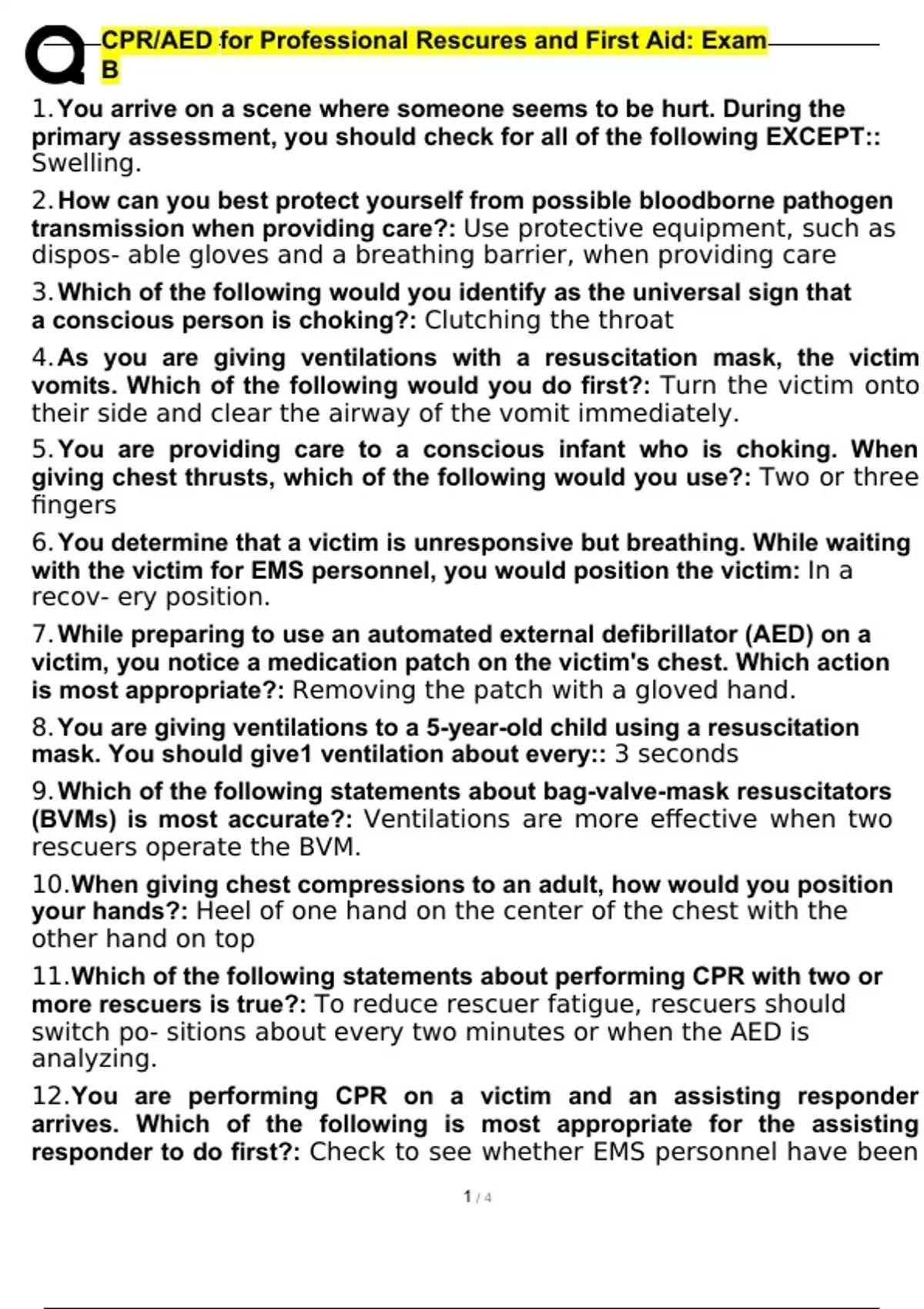 CPR/AED for Professional Rescures and First Aid: Exam B

1. You arrive on a scene where someone seems to be hurt. During the primary assessment, you should check for all of the following EXCEPT:: Swelling.

2. How can you best protect yourself from possible bloodborne pathogen transmission when providing care?: Use protective equipment, such as dispos- able gloves and a breathing barrier, when providing care

3. Which of the following would you identify as the universal sign that a conscious person is choking?: Clutching the throat

4. As you are giving ventilations with a resuscitation mask, the victim vomits. Which of the following would you do first?: Turn the victim onto their side and clear the airway of the vomit immediately.

5. You are providing care to a conscious infant who is choking. When giving chest thrusts, which of the following would you use?: Two or three fingers

6. You determine that a victim is unresponsive but breathing. While waiting with the victim for EMS personnel, you would position the victim: In a recov- ery position.

7. While preparing to use an automated external defibrillator (AED) on a victim, you notice a medication patch on the victim's chest. Which action is most appropriate?: Removing the patch with a gloved hand.

8. You are giving ventilations to a 5-year-old child using a resuscitation mask. You should give1 ventilation about every:: 3 seconds

9. Which of the following statements about bag-valve-mask resuscitators (BVMs) is most accurate?: Ventilations are more effective when two rescuers operate the BVM.

10. When giving chest compressions to an adult, how would you position your hands?: Heel of one hand on the center of the chest with the other hand on top

11. Which of the following statements about performing CPR with two or more rescuers is true?: To reduce rescuer fatigue, rescuers should switch po- sitions about every two minutes or when the AED is analyzing.

12. You are performing CPR on a victim and an assisting responder arrives. Which of the following is most appropriate for the assisting responder to do first?: Check to see whether EMS personnel have been

1 / 4